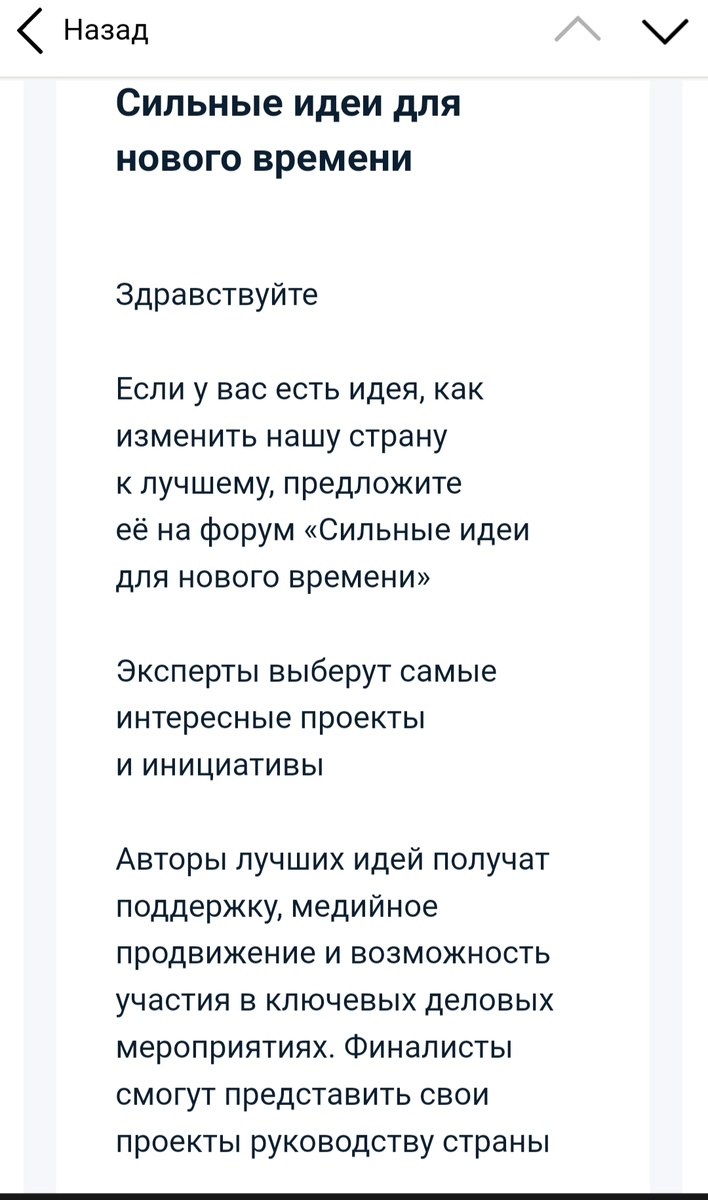 Назад

Сильные идеи для нового времени

Здравствуйте

Если у вас есть идея, как изменить нашу страну к лучшему, предложите её на форум «Сильные идеи для нового времени»

Эксперты выберут самые интересные проекты и инициативы

Авторы лучших идей получат поддержку, медийное продвижение и возможность участия в ключевых деловых мероприятиях. Финалисты смогут представить свои проекты руководству страны